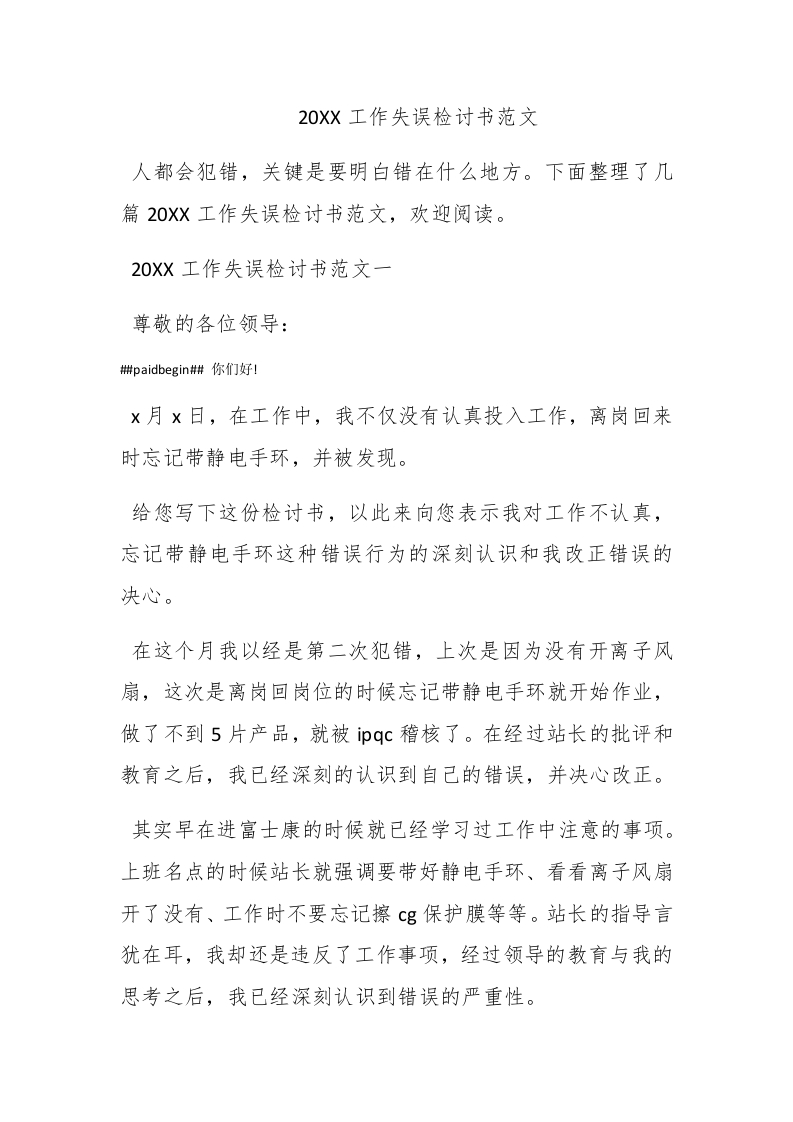 20XX 工作失误检讨书范文

人都会犯错，关键是要明白错在什么地方。下面整理了几篇 20XX 工作失误检讨书范文，欢迎阅读。

20XX 工作失误检讨书范文一

尊敬的各位领导：

##paidbegin## 你们好!

x 月 x 日，在工作中，我不仅没有认真投入工作，离岗回来时忘记带静电手环，并被发现。

给您写下这份检讨书，以此来向您表示我对工作不认真，忘记带静电手环这种错误行为的深刻认识和我改正错误的决心。

在这个月我以经是第二次犯错，上次是因为没有开离子风扇，这次是离岗回岗位的时候忘记带静电手环就开始作业，做了不到 5 片产品，就被 ipqc 稽核了。在经过站长的批评和教育之后，我已经深刻的认识到自己的错误，并决心改正。

其实早在进富士康的时候就已经学习过工作中注意的事项。上班名点的时候站长就强调要带好静电手环、看看离子风扇开了没有、工作时不要忘记擦 cg 保护膜等等。站长的指导言犹在耳，我却还是违反了工作事项，经过领导的教育与我的思考之后，我已经深刻认识到错误的严重性。